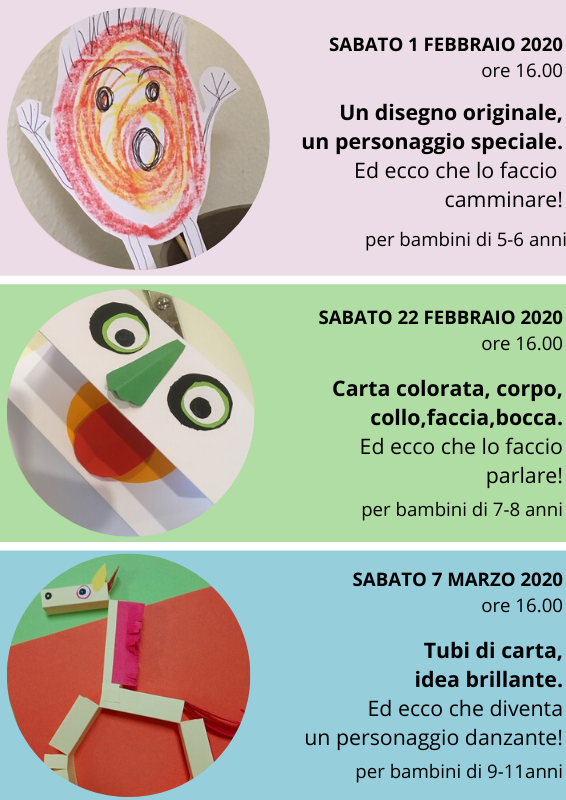 SABATO 1 FEBBRAIO 2020
ore 16.00

Un disegno originale, un personaggio speciale. Ed ecco che lo faccio camminare!

per bambini di 5-6 anni

SABATO 22 FEBBRAIO 2020
ore 16.00

Carta colorata, corpo, collo,faccia,bocca. Ed ecco che lo faccio parlare!

per bambini di 7-8 anni

SABATO 7 MARZO 2020
ore 16.00

Tubi di carta, idea brillante. Ed ecco che diventa un personaggio danzante!

per bambini di 9-11anni